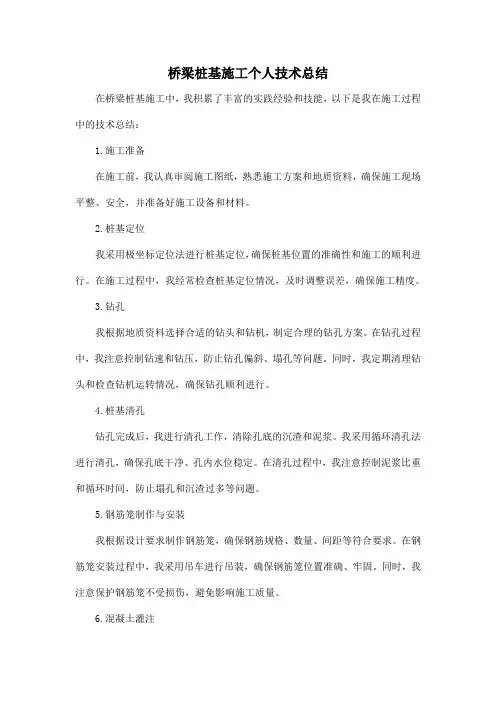 桥梁桩基施工个人技术总结

在桥梁桩基施工中，我积累了丰富的实践经验和技能，以下是我在施工过程中的技术总结：

1. 施工准备

在施工前，我认真审阅施工图纸，熟悉施工方案和地质资料，确保施工现场平整、安全，并准备好施工设备和材料。

2. 桩基定位

我采用极坐标定位法进行桩基定位，确保桩基位置的准确性和施工的顺利进行。在施工过程中，我经常检查桩基定位情况，及时调整误差，确保施工精度。

3. 钻孔

我根据地质资料选择合适的钻头和钻机，制定合理的钻孔方案。在钻孔过程中，我注意控制钻速和钻压，防止钻孔偏斜、塌孔等问题。同时，我定期清理钻头和检查钻机运转情况，确保钻孔顺利进行。

4. 桩基清孔

钻孔完成后，我进行清孔工作，清除孔底的沉渣和泥浆。我采用循环清孔法进行清孔，确保孔底干净、孔内水位稳定。在清孔过程中，我注意控制泥浆比重和循环时间，防止塌孔和沉渣过多等问题。

5. 钢筋笼制作与安装

我根据设计要求制作钢筋笼，确保钢筋规格、数量、间距等符合要求。在钢筋笼安装过程中，我采用吊车进行吊装，确保钢筋笼位置准确、牢固。同时，我注意保护钢筋笼不受损伤，避免影响施工质量。

6. 混凝土灌注